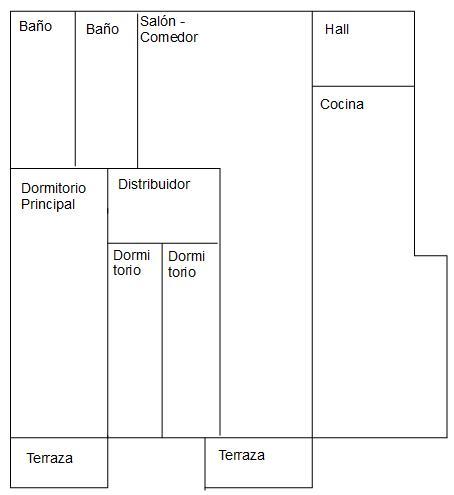 Baño

Baño

Salón - Comedor

Hall

Cocina

Dormitorio Principal

Distribuidor

Dormi torio

Dormi torio

Terraza

Terraza